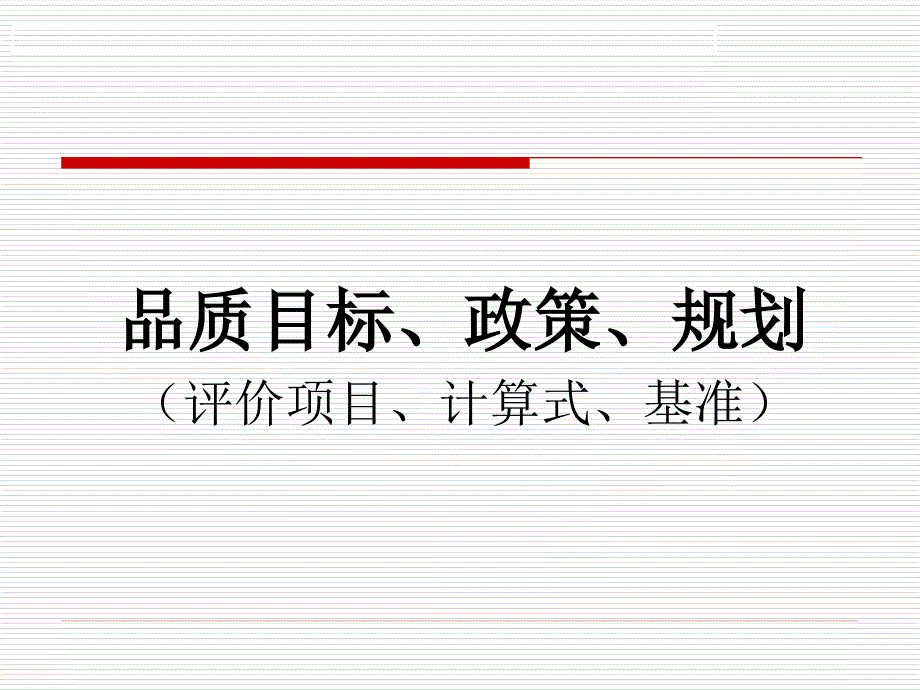 品质目标、政策、规划
（评价项目、计算式、基准）